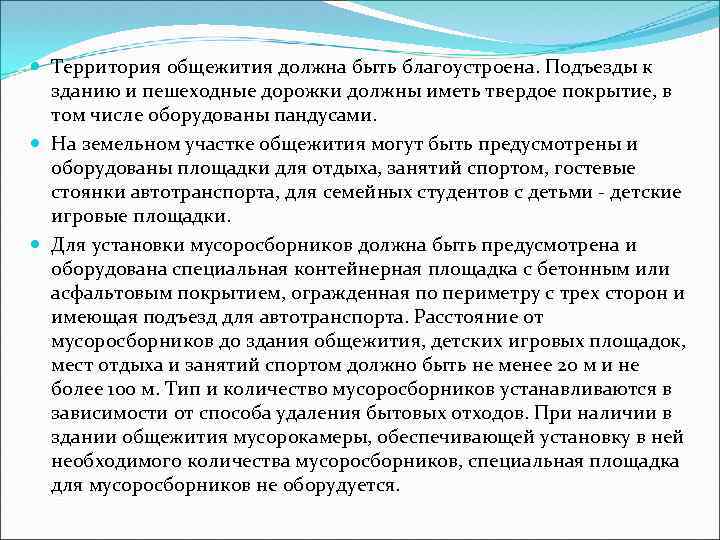 Территория общежития должна быть благоустроена. Подъезды к зданию и пешеходные дорожки должны иметь твердое покрытие, в том числе оборудованы пандусами.

На земельном участке общежития могут быть предусмотрены и оборудованы площадки для отдыха, занятий спортом, гостевые стоянки автотранспорта, для семейных студентов с детьми - детские игровые площадки.

Для установки мусоросборников должна быть предусмотрена и оборудована специальная контейнерная площадка с бетонным или асфальтовым покрытием, огражденная по периметру с трех сторон и имеющая подъезд для автотранспорта. Расстояние от мусоросборников до здания общежития, детских игровых площадок, мест отдыха и занятий спортом должно быть не менее 20 м и не более 100 м. Тип и количество мусоросборников устанавливаются в зависимости от способа удаления бытовых отходов. При наличии в здании общежития мусорокамеры, обеспечивающей установку в ней необходимого количества мусоросборников, специальная площадка для мусоросборников не оборудуется.